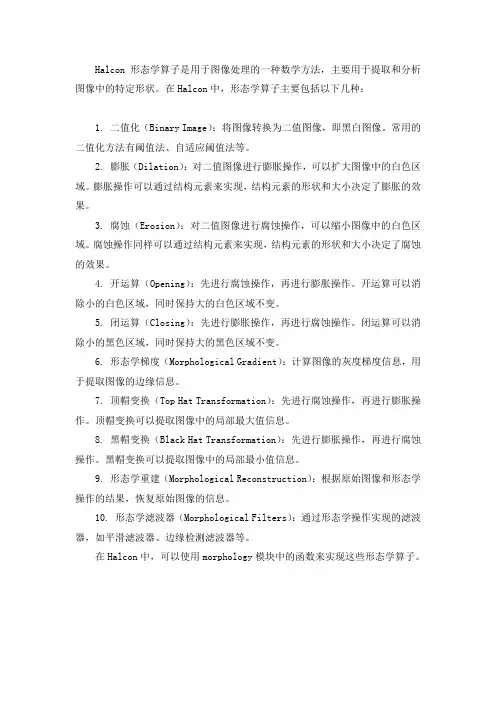 Halcon 形态学算子是用于图像处理的一种数学方法，主要用于提取和分析图像中的特定形状。在 Halcon 中，形态学算子主要包括以下几种：

1. 二值化（Binary Image）：将图像转换为二值图像，即黑白图像。常用的二值化方法有阈值法、自适应阈值法等。

2. 膨胀（Dilation）：对二值图像进行膨胀操作，可以扩大图像中的白色区域。膨胀操作可以通过结构元素来实现，结构元素的形状和大小决定了膨胀的效果。

3. 腐蚀（Erosion）：对二值图像进行腐蚀操作，可以缩小图像中的白色区域。腐蚀操作同样可以通过结构元素来实现，结构元素的形状和大小决定了腐蚀的效果。

4. 开运算（Opening）：先进行腐蚀操作，再进行膨胀操作。开运算可以消除小的白色区域，同时保持大的白色区域不变。

5. 闭运算（Closing）：先进行膨胀操作，再进行腐蚀操作。闭运算可以消除小的黑色区域，同时保持大的黑色区域不变。

6. 形态学梯度（Morphological Gradient）：计算图像的灰度梯度信息，用于提取图像的边缘信息。

7. 顶帽变换（Top Hat Transformation）：先进行腐蚀操作，再进行膨胀操作。顶帽变换可以提取图像中的局部最大值信息。

8. 黑帽变换（Black Hat Transformation）：先进行膨胀操作，再进行腐蚀操作。黑帽变换可以提取图像中的局部最小值信息。

9. 形态学重建（Morphological Reconstruction）：根据原始图像和形态学操作的结果，恢复原始图像的信息。

10. 形态学滤波器（Morphological Filters）：通过形态学操作实现的滤波器，如平滑滤波器、边缘检测滤波器等。

在 Halcon 中，可以使用 morphology 模块中的函数来实现这些形态学算子。